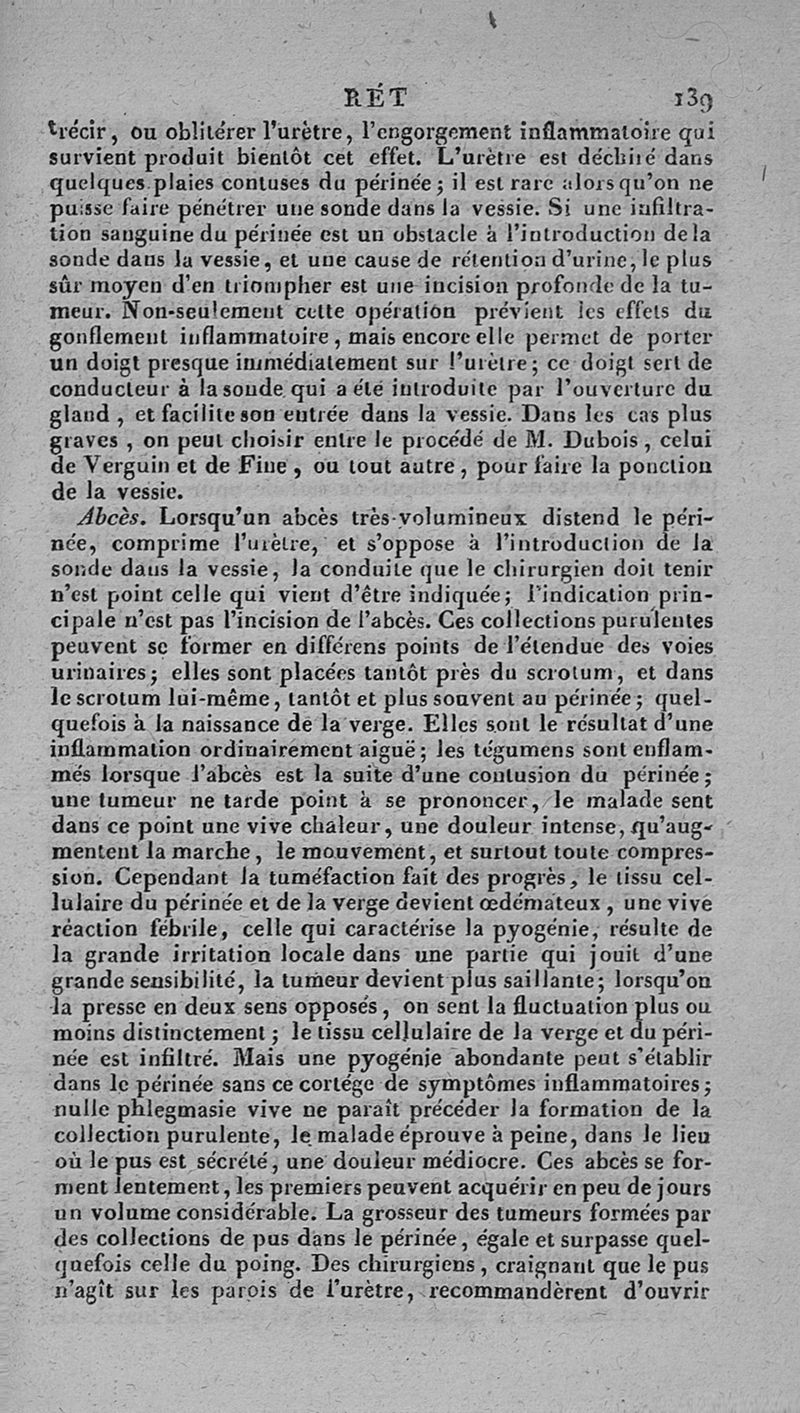 RÉT 139

trécir, ou oblitérer l'urètre, l'engorgement inflammatoire qui survient produit bientôt cet effet. L'urètre est déchiré dans quelques plaies contuses du périnée; il est rare alors qu'on ne puisse faire pénétrer une sonde dans la vessie. Si une infiltration sanguine du périnée est un obstacle à l'introduction de la sonde dans la vessie, et une cause de rétention d'urine, le plus sûr moyen d'en triompher est une incision profonde de la tumeur. Non-seulement cette opération prévient les effets du gonflement inflammatoire, mais encore elle permet de porter un doigt presque immédiatement sur l'urètre; ce doigt sert de conducteur à la sonde qui a été introduite par l'ouverture du gland, et facilite son entrée dans la vessie. Dans les cas plus graves, on peut choisir entre le procédé de M. Dubois, celui de Verguin et de Fine, ou tout autre, pour faire la ponction de la vessie.

Abcès. Lorsqu'un abcès très-volumineux distend le périnée, comprime l'urètre, et s'oppose à l'introduction de la sonde dans la vessie, la conduite que le chirurgien doit tenir n'est point celle qui vient d'être indiquée; l'indication principale n'est pas l'incision de l'abcès. Ces collections purulentes peuvent se former en différens points de l'étendue des voies urinaires; elles sont placées tantôt près du scrotum, et dans le scrotum lui-même, tantôt et plus souvent au périnée; quelquefois à la naissance de la verge. Elles sont le résultat d'une inflammation ordinairement aiguë; les tégumens sont enflammés lorsque l'abcès est la suite d'une contusion du périnée; une tumeur ne tarde point à se prononcer, le malade sent dans ce point une vive chaleur, une douleur intense, qu'augmentent la marche, le mouvement, et surtout toute compression. Cependant la tuméfaction fait des progrès, le tissu cellulaire du périnée et de la verge devient œdémateux, une vive réaction fébrile, celle qui caractérise la pyogénie, résulte de la grande irritation locale dans une partie qui jouit d'une grande sensibilité, la tumeur devient plus saillante; lorsqu'on la presse en deux sens opposés, on sent la fluctuation plus ou moins distinctement; le tissu cellulaire de la verge et du périnée est infiltré. Mais une pyogénie abondante peut s'établir dans le périnée sans ce cortége de symptômes inflammatoires; nulle phlegmasie vive ne paraît précéder la formation de la collection purulente, le malade éprouve à peine, dans le lieu où le pus est sécrété, une douleur médiocre. Ces abcès se forment lentement, les premiers peuvent acquérir en peu de jours un volume considérable. La grosseur des tumeurs formées par des collections de pus dans le périnée, égale et surpasse quelquefois celle du poing. Des chirurgiens, craignant que le pus n'agît sur les parois de l'urètre, recommandèrent d'ouvrir